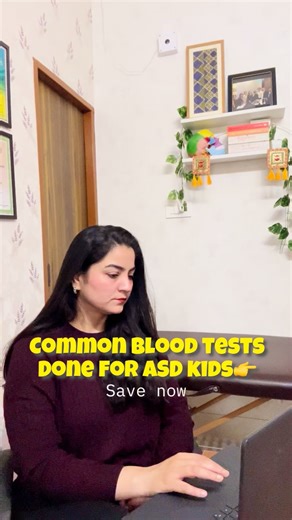 COMMON BLOOD TESTS DONE FOR ASD KIDS👉

Save now